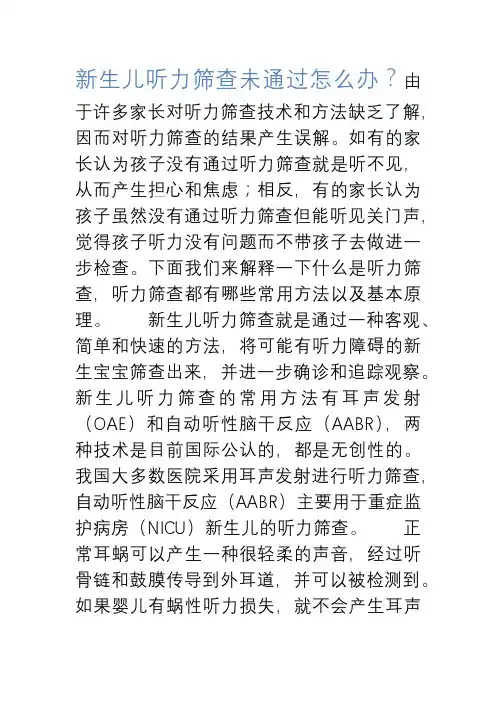 新生儿听力筛查未通过怎么办？由于许多家长对听力筛查技术和方法缺乏了解，因而对听力筛查的结果产生误解。如有的家长认为孩子没有通过听力筛查就是听不见，从而产生担心和焦虑；相反，有的家长认为孩子虽然没有通过听力筛查但能听见关门声，觉得孩子听力没有问题而不带孩子去做进一步检查。下面我们来解释一下什么是听力筛查，听力筛查都有哪些常用方法以及基本原理。　　新生儿听力筛查就是通过一种客观、简单和快速的方法，将可能有听力障碍的新生宝宝筛查出来，并进一步确诊和追踪观察。新生儿听力筛查的常用方法有耳声发射（OAE）和自动听性脑干反应（AABR），两种技术是目前国际公认的，都是无创性的。我国大多数医院采用耳声发射进行听力筛查，自动听性脑干反应（AABR）主要用于重症监护病房（NICU）新生儿的听力筛查。　　正常耳蜗可以产生一种很轻柔的声音，经过听骨链和鼓膜传导到外耳道，并可以被检测到。如果婴儿有蜗性听力损失，就不会产生耳声